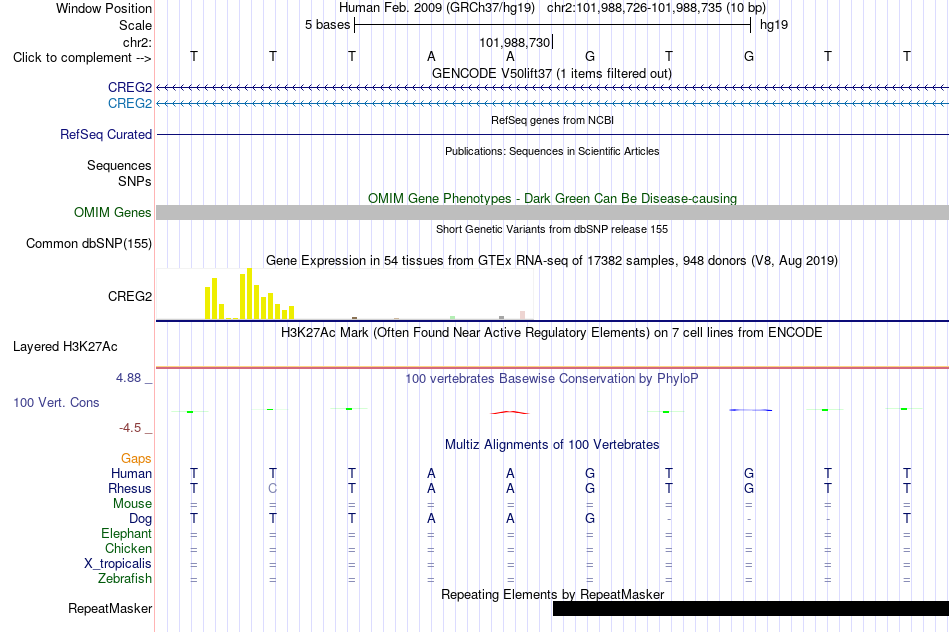 Window Position Human Feb. 2009 (GRCh37/hg19) chr2:101,988,726-101,988,735 (10 bp)
Scale 5 bases hg19
chr2: 101,988,730
Click to complement --> T T T A A G T G T T
GENCODE V50lift37 (1 items filtered out)
CREG2
CREG2
RefSeq genes from NCBI
RefSeq Curated
Publications: Sequences in Scientific Articles
Sequences
SNPs
OMIM Gene Phenotypes - Dark Green Can Be Disease-causing
OMIM Genes
Short Genetic Variants from dbSNP release 155
Common dbSNP(155)
Gene Expression in 54 tissues from GTEx RNA-seq of 17382 samples, 948 donors (V8, Aug 2019)
CREG2
H3K27Ac Mark (Often Found Near Active Regulatory Elements) on 7 cell lines from ENCODE
Layered H3K27Ac
4.88 _
100 vertebrates Basewise Conservation by PhyloP
100 Vert. Cons
-4.5 _
Multiz Alignments of 100 Vertebrates
Gaps
Human T T T A A G T G T T
Rhesus T C T A A G T G T T
Mouse = = = = = = = = = =
Dog T T T A A G - - - T
Elephant = = = = = = = = = =
Chicken = = = = = = = = = =
X_tropicalis = = = = = = = = = =
Zebrafish = = = = = = = = = =
Repeating Elements by RepeatMasker
RepeatMasker